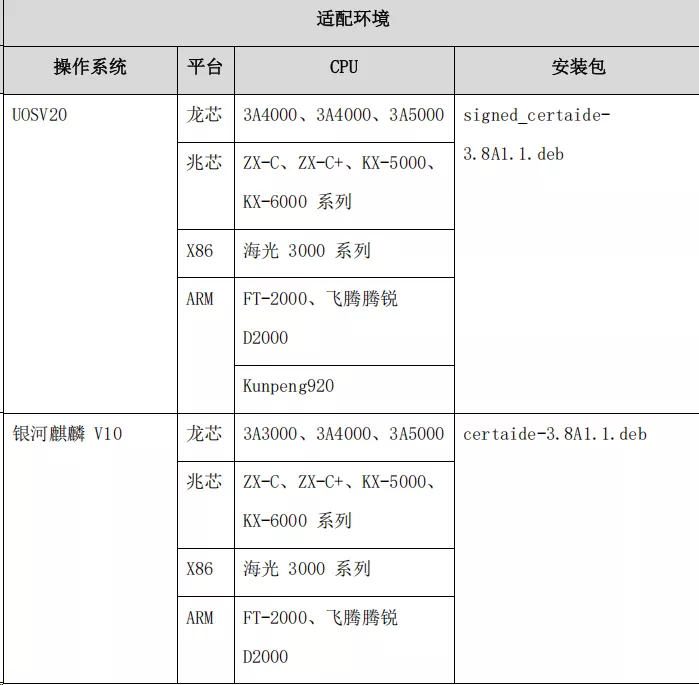 | 适配环境 | | | |
|---|---|---|---|
| 操作系统 | 平台 | CPU | 安装包 |
| UOSV20 | 龙芯 | 3A4000、3A4000、3A5000 | signed_certaide-3.8A1.1.deb |
| | 兆芯 | ZX-C、ZX-C+、KX-5000、KX-6000 系列 | |
| | X86 | 海光 3000 系列 | |
| | ARM | FT-2000、飞腾腾锐 D2000 | |
| | | Kunpeng920 | |
| 银河麒麟 V10 | 龙芯 | 3A3000、3A4000、3A5000 | certaide-3.8A1.1.deb |
| | 兆芯 | ZX-C、ZX-C+、KX-5000、KX-6000 系列 | |
| | X86 | 海光 3000 系列 | |
| | ARM | FT-2000、飞腾腾锐 D2000 | |